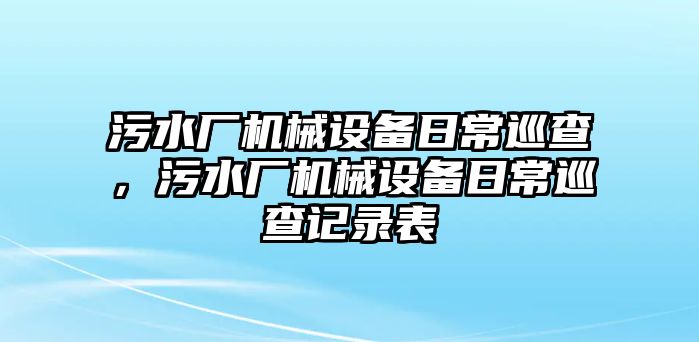 污水厂机械设备日常巡查，污水厂机械设备日常巡查记录表